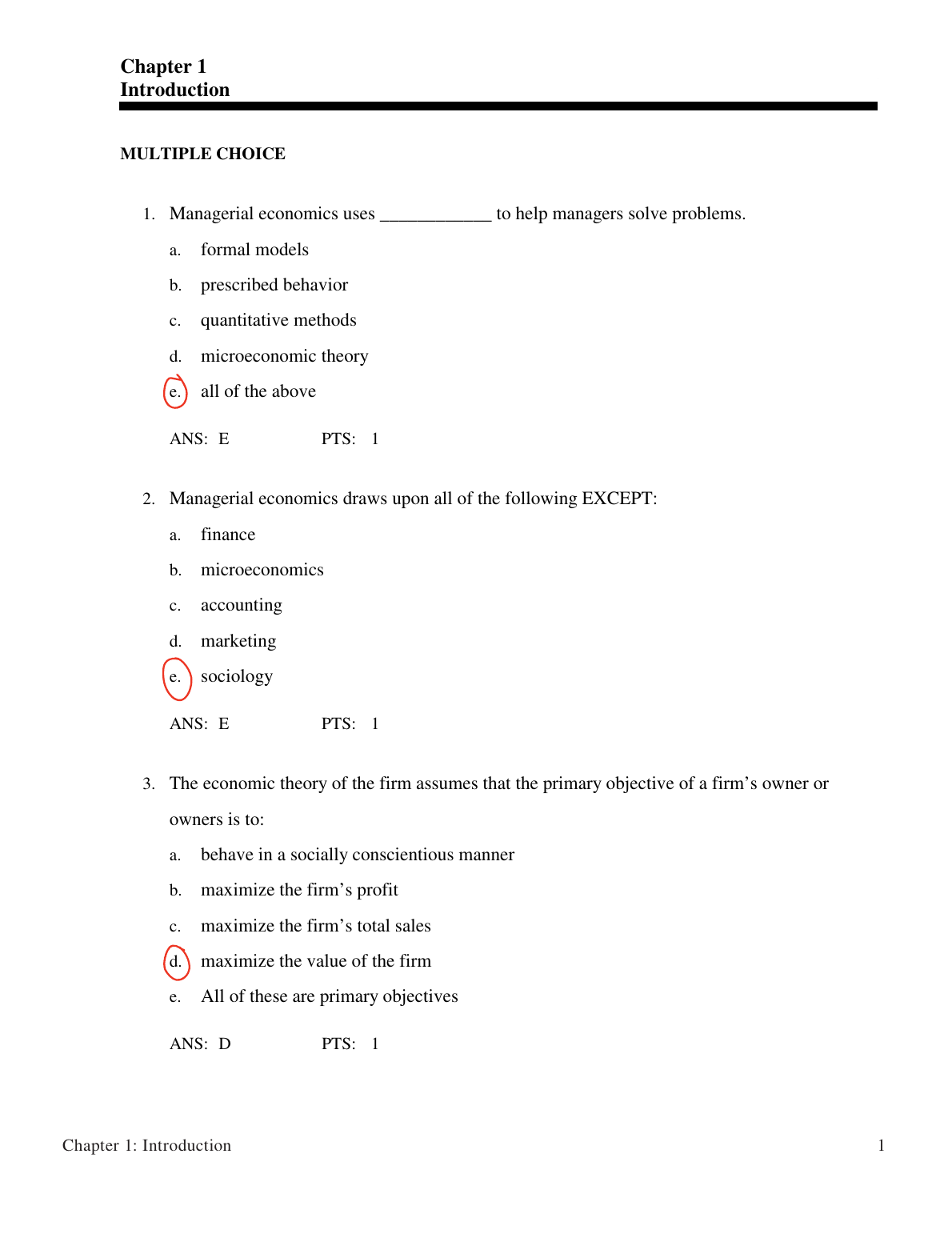 Chapter 1
Introduction

MULTIPLE CHOICE

1. Managerial economics uses ____________ to help managers solve problems.

a. formal models

b. prescribed behavior

c. quantitative methods

d. microeconomic theory

e. all of the above

ANS: E PTS: 1

2. Managerial economics draws upon all of the following EXCEPT:

a. finance

b. microeconomics

c. accounting

d. marketing

e. sociology

ANS: E PTS: 1

3. The economic theory of the firm assumes that the primary objective of a firm's owner or owners is to:

a. behave in a socially conscientious manner

b. maximize the firm's profit

c. maximize the firm's total sales

d. maximize the value of the firm

e. All of these are primary objectives

ANS: D PTS: 1

Chapter 1: Introduction 1